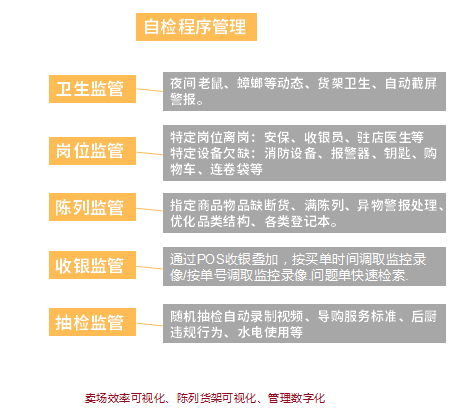 自检程序管理

卫生监管

夜间老鼠、蟑螂等动态、货架卫生、自动截屏警报。

岗位监管

特定岗位离岗：安保、收银员、驻店医生等
特定设备欠缺：消防设备、报警器、钥匙、购物车、连卷袋等

陈列监管

指定商品物品缺断货、满陈列、异物警报处理、优化品类结构、各类登记本。

收银监管

通过POS收银叠加，按买单时间调取监控录像/按单号调取监控录像.问题单快速检索.

抽检监管

随机抽检自动录制视频、导购服务标准、后厨违规行为、水电使用等

卖场效率可视化、陈列货架可视化、管理数字化